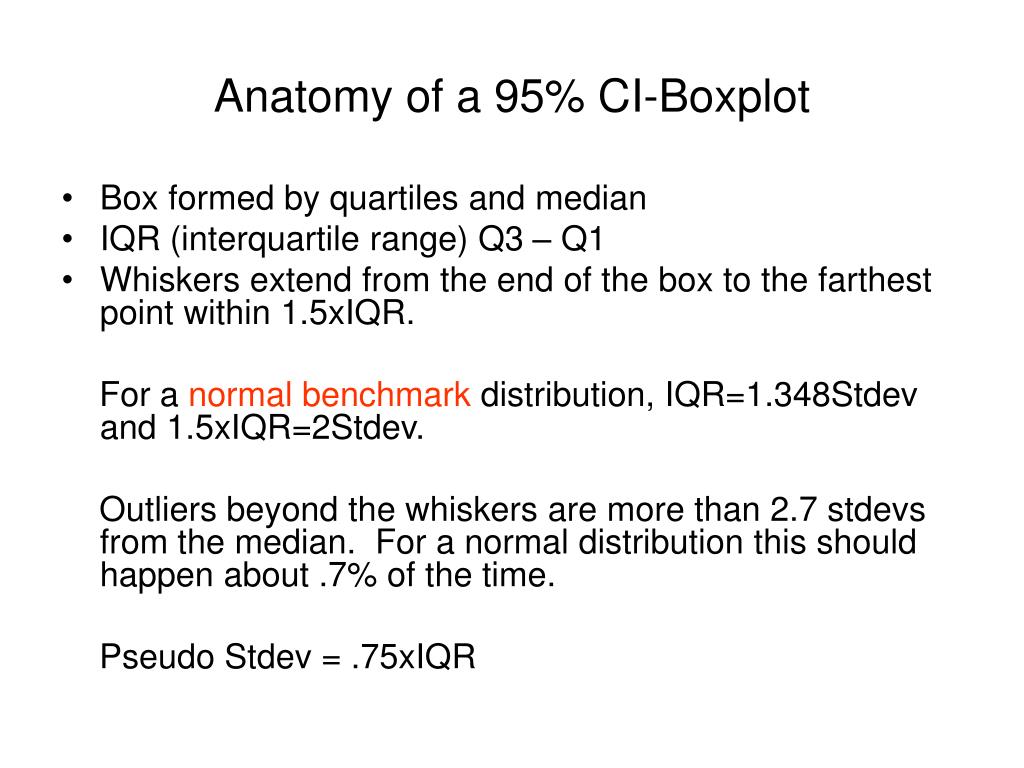 Anatomy of a 95% CI-Boxplot

• Box formed by quartiles and median
• IQR (interquartile range) Q3 – Q1
• Whiskers extend from the end of the box to the farthest point within 1.5xIQR.

For a normal benchmark distribution, IQR=1.348Stdev and 1.5xIQR=2Stdev.

Outliers beyond the whiskers are more than 2.7 stdevs from the median. For a normal distribution this should happen about .7% of the time.

Pseudo Stdev = .75xIQR